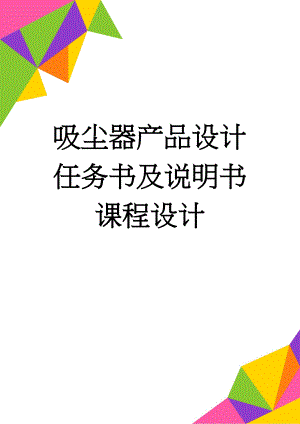 吸尘器产品设计任务书及说明书课程设计